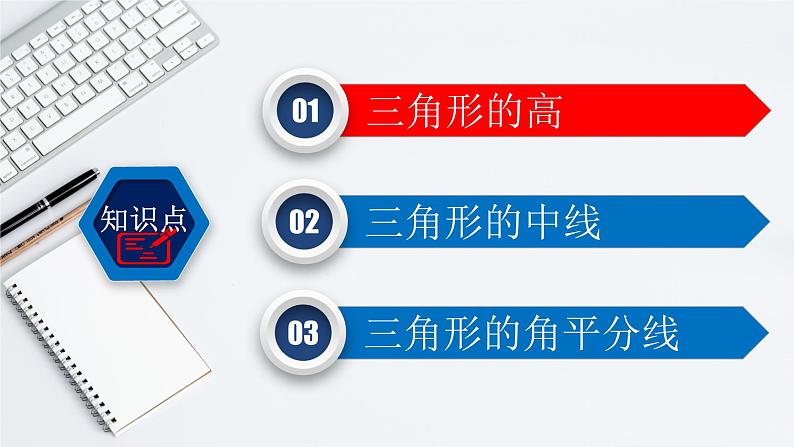 知识点

01 三角形的高

02 三角形的中线

03 三角形的角平分线